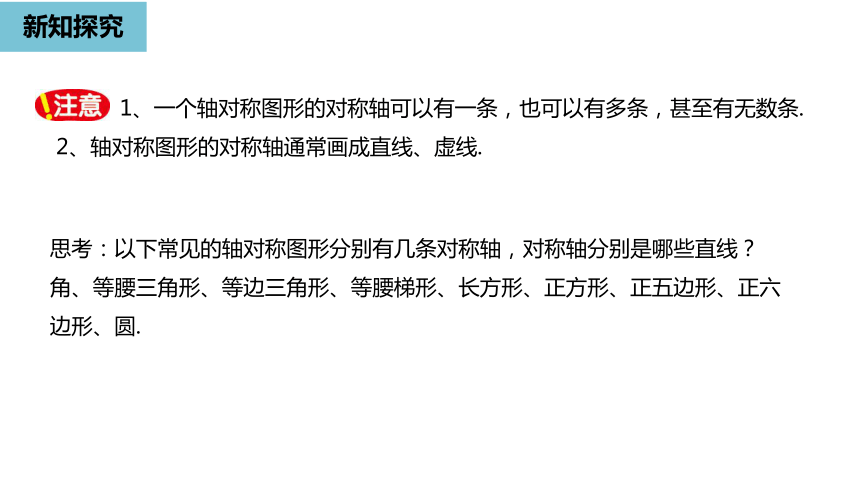 新知探究

注意 1、一个轴对称图形的对称轴可以有一条，也可以有多条，甚至有无数条.

2、轴对称图形的对称轴通常画成直线、虚线.

思考：以下常见的轴对称图形分别有几条对称轴，对称轴分别是哪些直线？

角、等腰三角形、等边三角形、等腰梯形、长方形、正方形、正五边形、正六边形、圆.